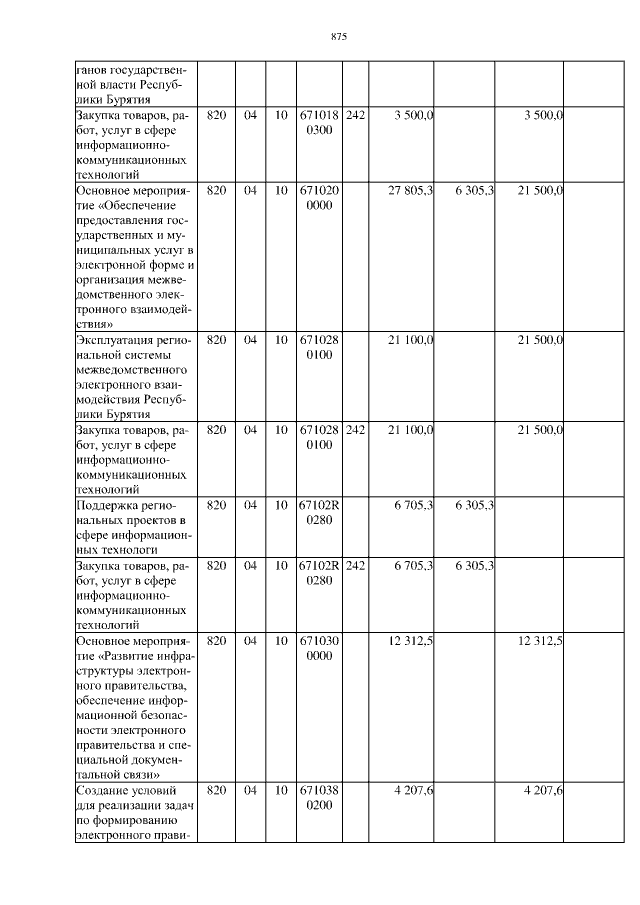 875

| | | | | | | | | | |
|---|---|---|---|---|---|---|---|---|---|
| ганов государственной власти Республики Бурятия | | | | | | | | | |
| Закупка товаров, работ, услуг в сфере информационно-коммуникационных технологий | 820 | 04 | 10 | 671018 0300 | 242 | 3 500,0 | | 3 500,0 | |
| Основное мероприятие «Обеспечение предоставления государственных и муниципальных услуг в электронной форме и организация межведомственного электронного взаимодействия» | 820 | 04 | 10 | 671020 0000 | | 27 805,3 | 6 305,3 | 21 500,0 | |
| Эксплуатация региональной системы межведомственного электронного взаимодействия Республики Бурятия | 820 | 04 | 10 | 671028 0100 | | 21 100,0 | | 21 500,0 | |
| Закупка товаров, работ, услуг в сфере информационно-коммуникационных технологий | 820 | 04 | 10 | 671028 0100 | 242 | 21 100,0 | | 21 500,0 | |
| Поддержка региональных проектов в сфере информационных технологи | 820 | 04 | 10 | 67102R 0280 | | 6 705,3 | 6 305,3 | | |
| Закупка товаров, работ, услуг в сфере информационно-коммуникационных технологий | 820 | 04 | 10 | 67102R 0280 | 242 | 6 705,3 | 6 305,3 | | |
| Основное мероприятие «Развитие инфраструктуры электронного правительства, обеспечение информационной безопасности электронного правительства и специальной документальной связи» | 820 | 04 | 10 | 671030 0000 | | 12 312,5 | | 12 312,5 | |
| Создание условий для реализации задач по формированию электронного прави- | 820 | 04 | 10 | 671038 0200 | | 4 207,6 | | 4 207,6 | |